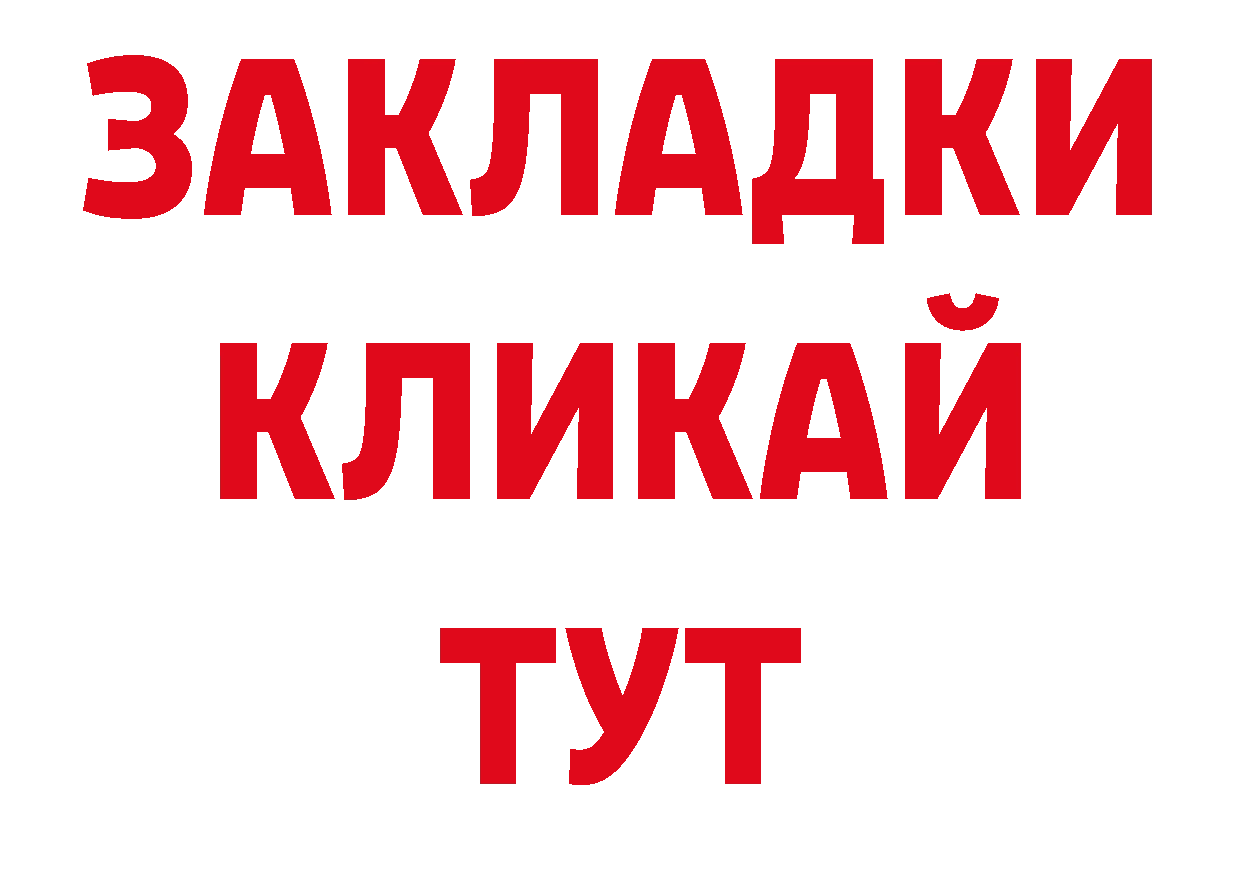 ЗАКЛАДКИ
КЛИКАЙ
ТУТ